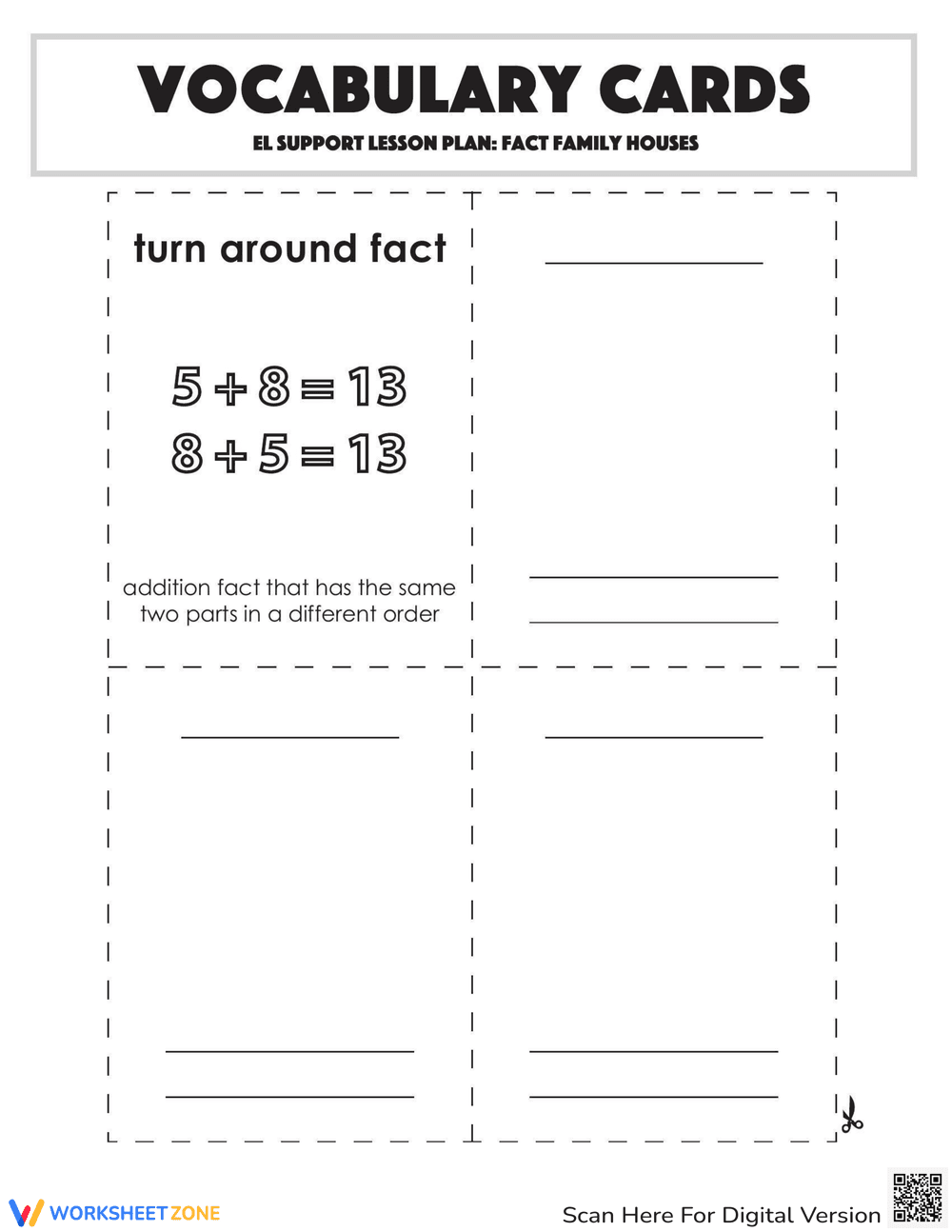 VOCABULARY CARDS

EL SUPPORT LESSON PLAN: FACT FAMILY HOUSES

turn around fact

$5 + 8 = 13$
$8 + 5 = 13$

addition fact that has the same two parts in a different order

WORKSHEETZONE

Scan Here For Digital Version